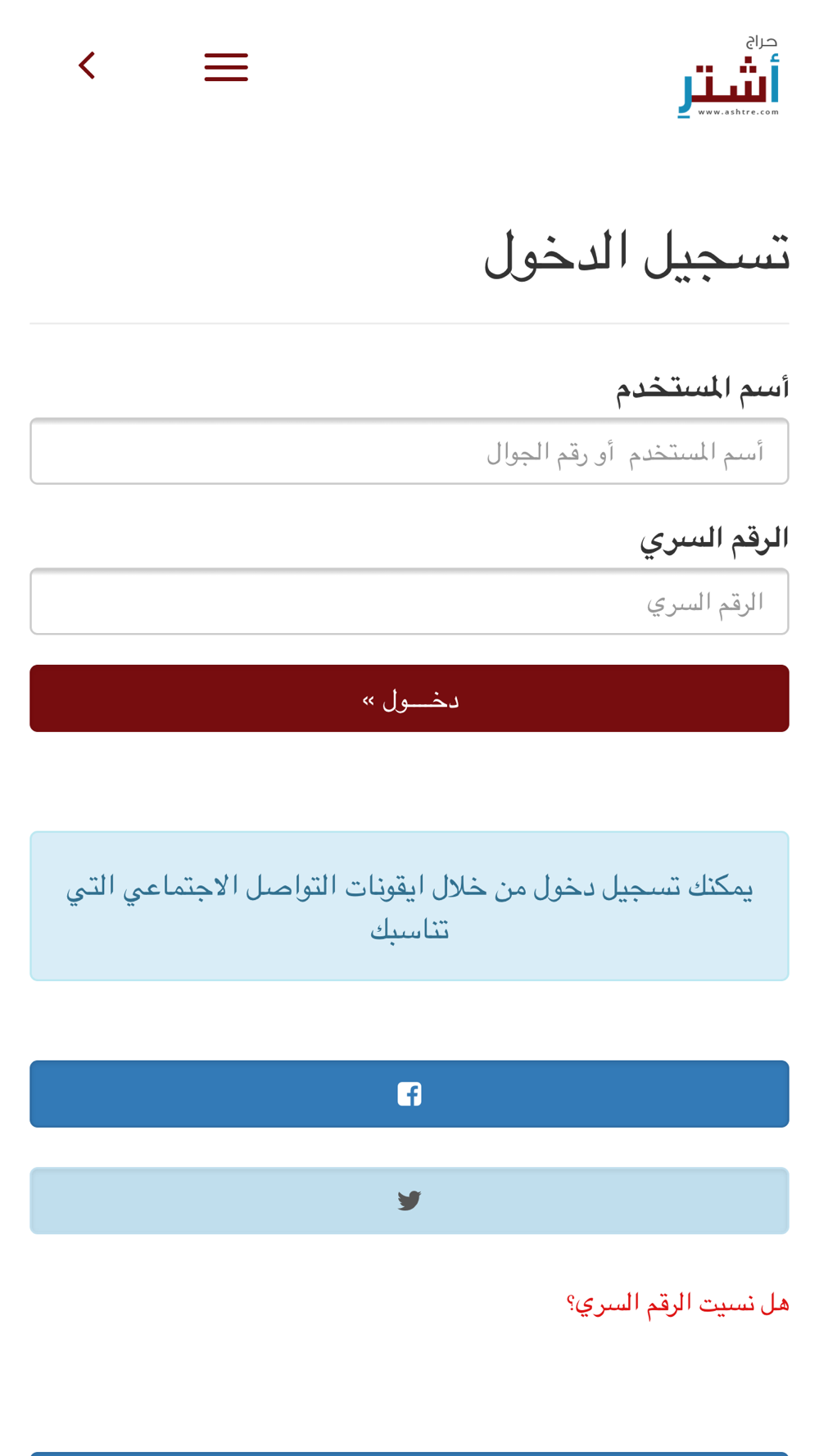 حراج
أشتر
www.ashtre.com

تسجيل الدخول

أسم المستخدم

أسم المستخدم أو رقم الجوال

الرقم السري

الرقم السري

دخـــول »

يمكنك تسجيل دخول من خلال ايقونات التواصل الاجتماعي التي تناسبك

هل نسيت الرقم السري؟